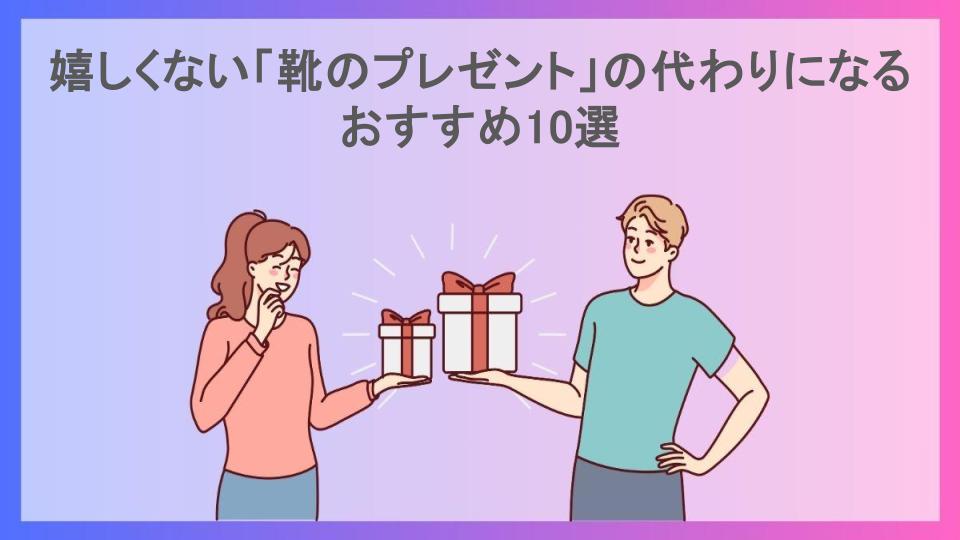 嬉しくない「靴のプレゼント」の代わりになるおすすめ10選